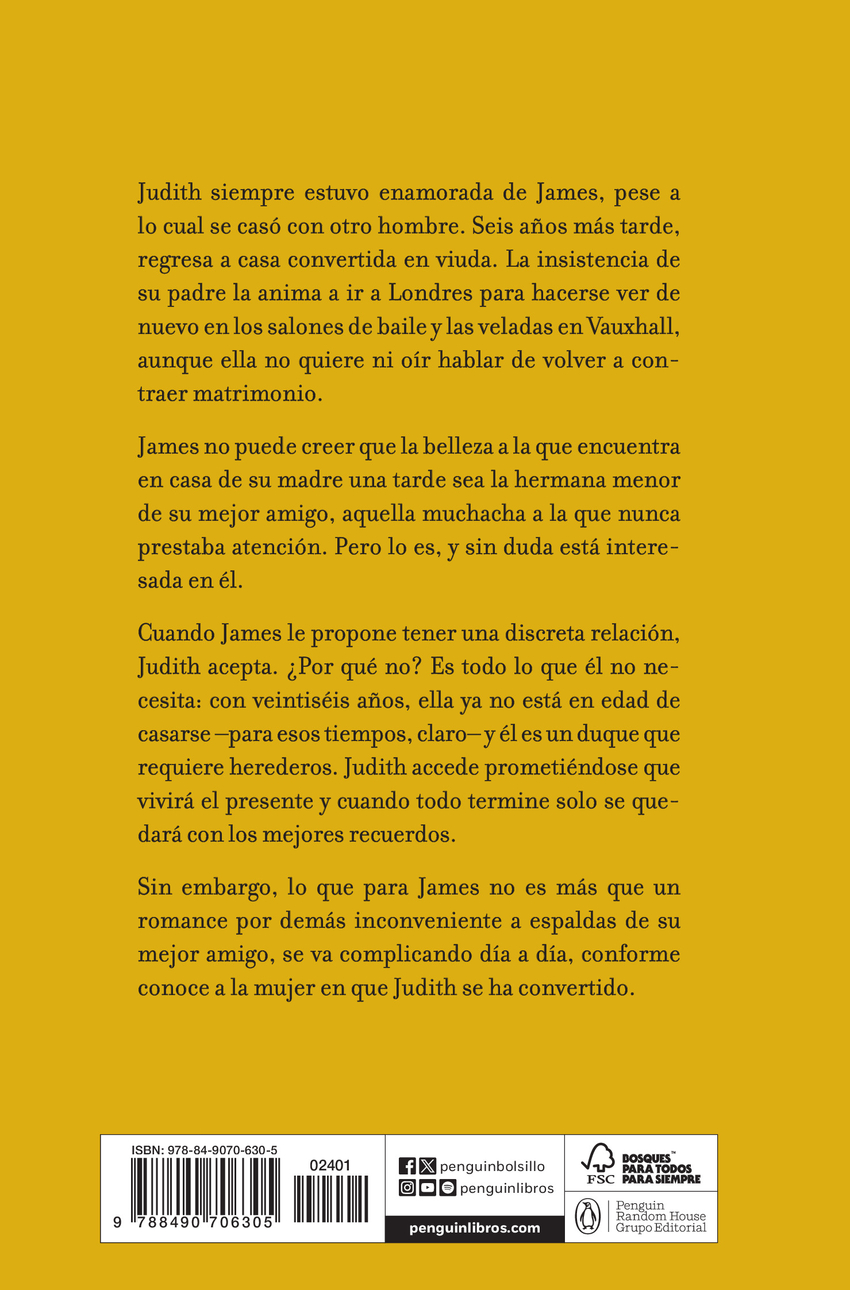 Judith siempre estuvo enamorada de James, pese a lo cual se casó con otro hombre. Seis años más tarde, regresa a casa convertida en viuda. La insistencia de su padre la anima a ir a Londres para hacerse ver de nuevo en los salones de baile y las veladas en Vauxhall, aunque ella no quiere ni oír hablar de volver a contraer matrimonio.

James no puede creer que la belleza a la que encuentra en casa de su madre una tarde sea la hermana menor de su mejor amigo, aquella muchacha a la que nunca prestaba atención. Pero lo es, y sin duda está interesada en él.

Cuando James le propone tener una discreta relación, Judith acepta. ¿Por qué no? Es todo lo que él no necesita: con veintiséis años, ella ya no está en edad de casarse —para esos tiempos, claro— y él es un duque que requiere herederos. Judith accede prometiéndose que vivirá el presente y cuando todo termine solo se quedará con los mejores recuerdos.

Sin embargo, lo que para James no es más que un romance por demás inconveniente a espaldas de su mejor amigo, se va complicando día a día, conforme conoce a la mujer en que Judith se ha convertido.

ISBN: 978-84-9070-630-5
02401
9 788490 706305

penguinbolsillo
penguinlibros
penguinlibros.com

FSC
BOSQUES PARA TODOS PARA SIEMPRE

Penguin Random House Grupo Editorial